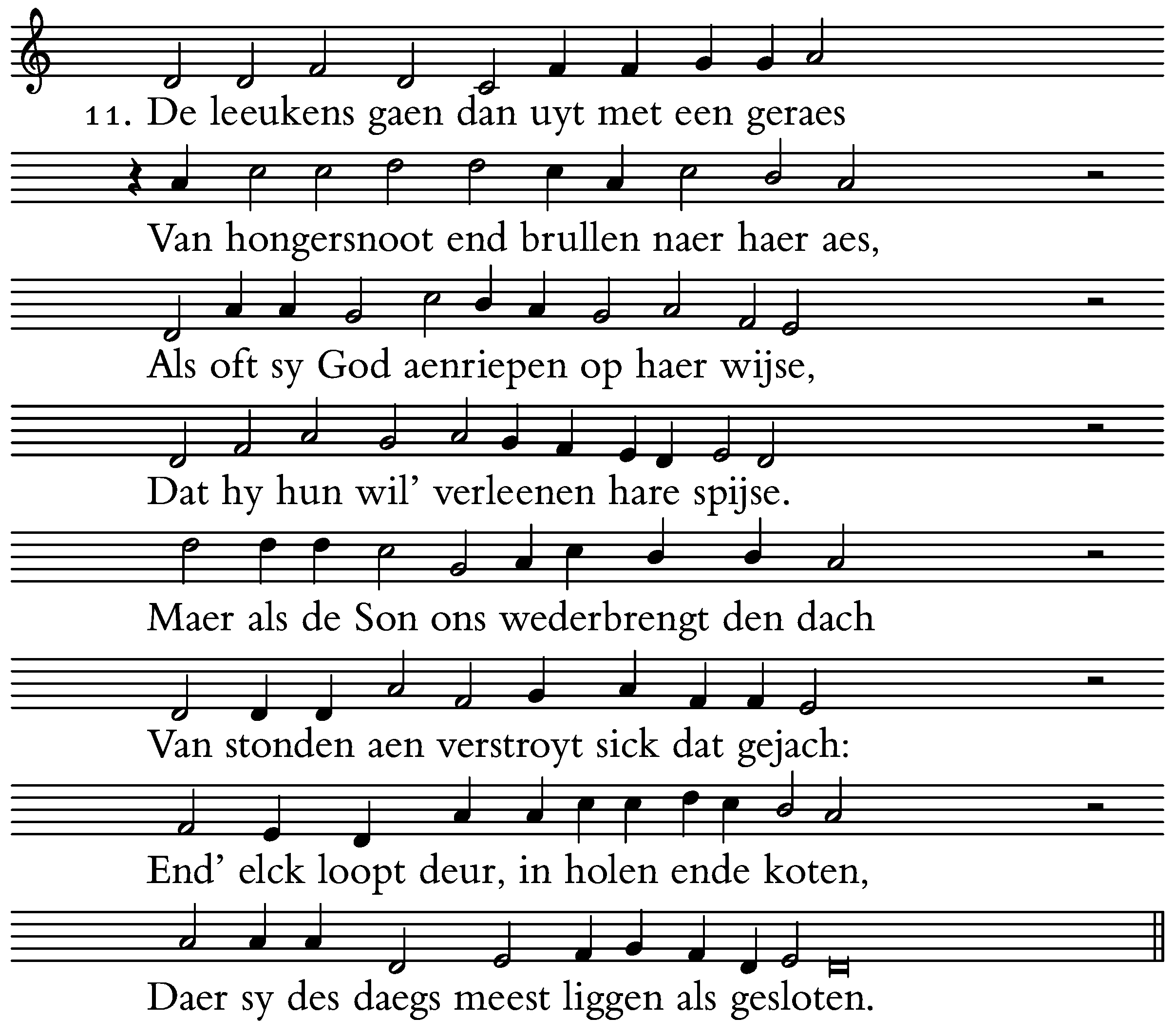 11. De leeukens gaen dan uyt met een geraes

Van hongersnoot end brullen naer haer aes,

Als oft sy God aenriepen op haer wijse,

Dat hy hun wil' verleenen hare spijse.

Maer als de Son ons wederbrengt den dach

Van stonden aen verstroyt sick dat gejach:

End' elck loopt deur, in holen ende koten,

Daer sy des daegs meest liggen als gesloten.